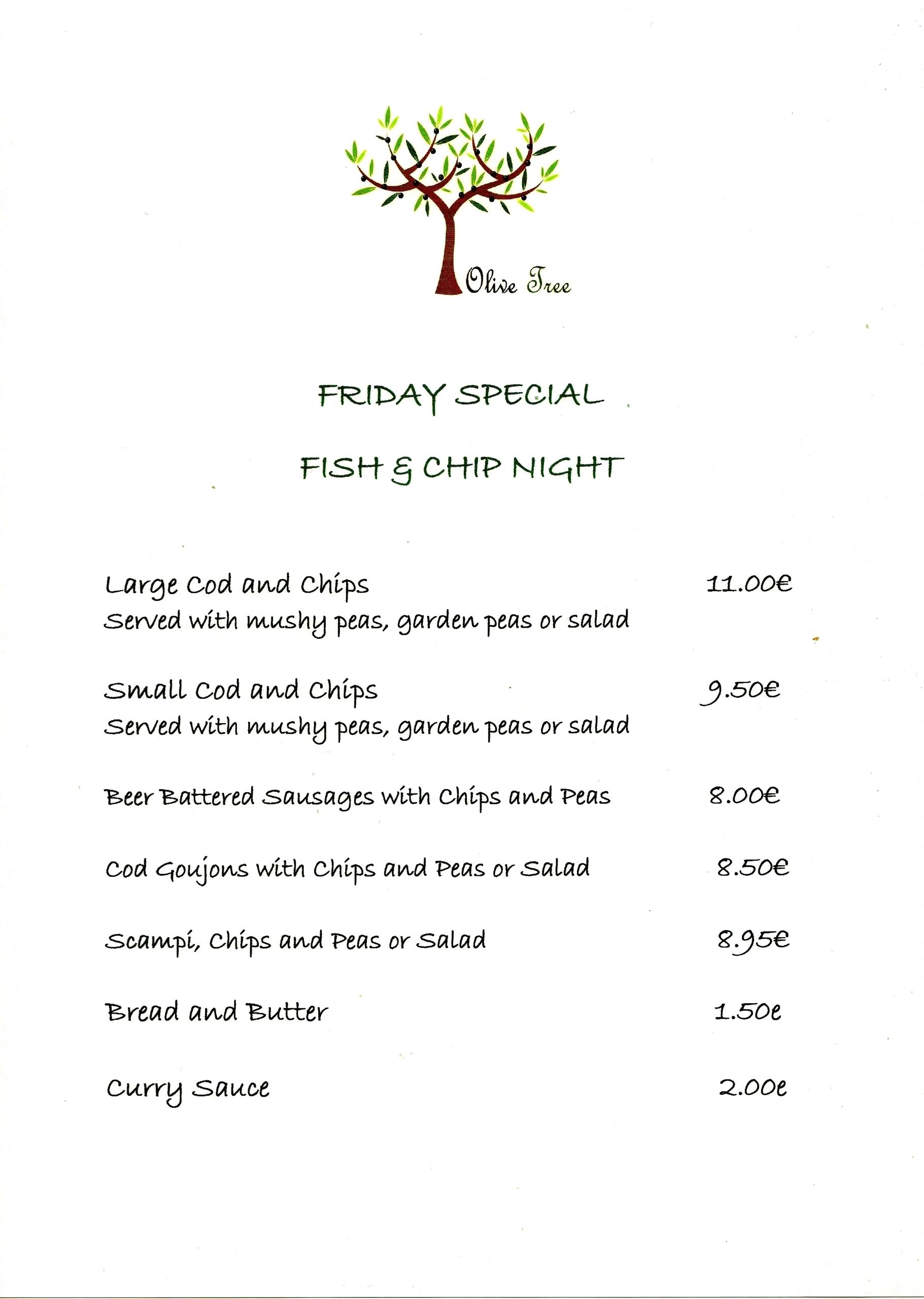 Olive Tree

FRIDAY SPECIAL

FISH & CHIP NIGHT

Large Cod and Chips 11.00€
Served with mushy peas, garden peas or salad

Small Cod and Chips 9.50€
Served with mushy peas, garden peas or salad

Beer Battered Sausages with Chips and Peas 8.00€

Cod Goujons with Chips and Peas or Salad 8.50€

Scampi, Chips and Peas or Salad 8.95€

Bread and Butter 1.50e

Curry Sauce 2.00e